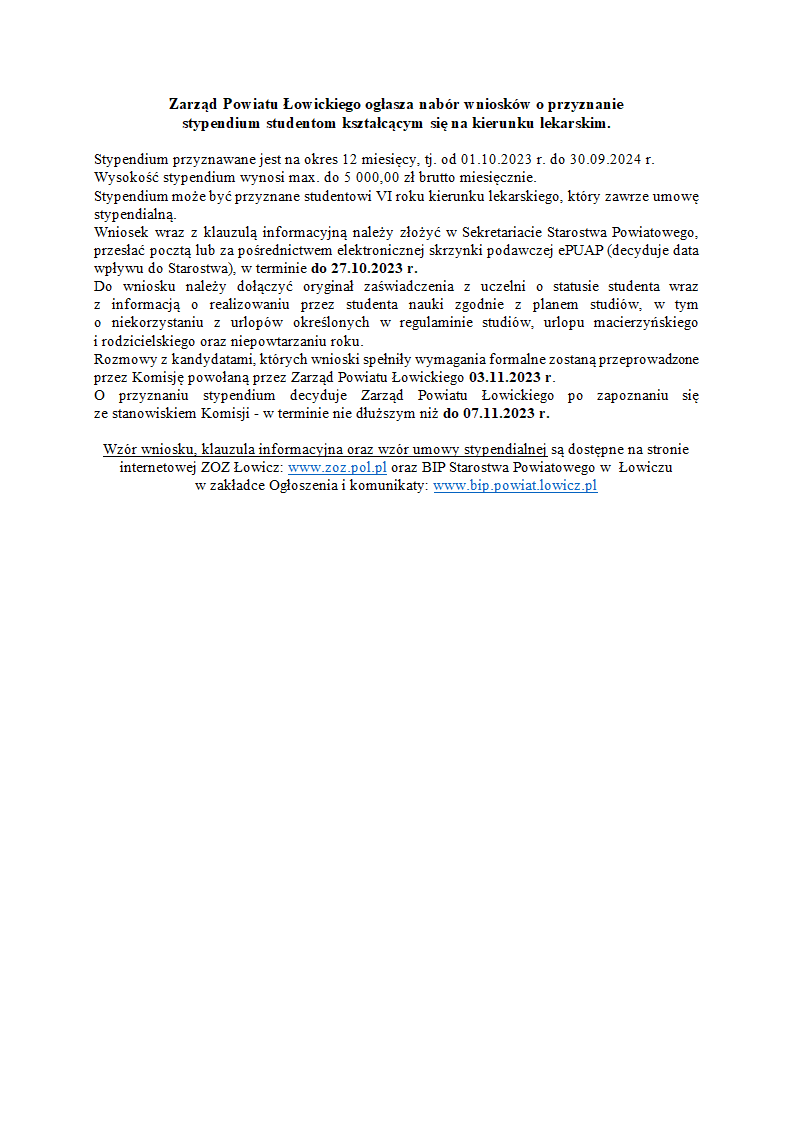 Zarząd Powiatu Łowickiego ogłasza nabór wniosków o przyznanie stypendium studentom kształcącym się na kierunku lekarskim.

Stypendium przyznawane jest na okres 12 miesięcy, tj. od 01.10.2023 r. do 30.09.2024 r.
Wysokość stypendium wynosi max. do 5 000,00 zł brutto miesięcznie.
Stypendium może być przyznane studentowi VI roku kierunku lekarskiego, który zawrze umowę stypendialną.
Wniosek wraz z klauzulą informacyjną należy złożyć w Sekretariacie Starostwa Powiatowego, przesłać pocztą lub za pośrednictwem elektronicznej skrzynki podawczej ePUAP (decyduje data wpływu do Starostwa), w terminie do 27.10.2023 r.
Do wniosku należy dołączyć oryginał zaświadczenia z uczelni o statusie studenta wraz z informacją o realizowaniu przez studenta nauki zgodnie z planem studiów, w tym o niekorzystaniu z urlopów określonych w regulaminie studiów, urlopu macierzyńskiego i rodzicielskiego oraz niepowtarzaniu roku.
Rozmowy z kandydatami, których wnioski spełniły wymagania formalne zostaną przeprowadzone przez Komisję powołaną przez Zarząd Powiatu Łowickiego 03.11.2023 r.
O przyznaniu stypendium decyduje Zarząd Powiatu Łowickiego po zapoznaniu się ze stanowiskiem Komisji - w terminie nie dłuższym niż do 07.11.2023 r.

Wzór wniosku, klauzula informacyjna oraz wzór umowy stypendialnej są dostępne na stronie internetowej ZOZ Łowicz: www.zoz.pol.pl oraz BIP Starostwa Powiatowego w Łowiczu w zakładce Ogłoszenia i komunikaty: www.bip.powiat.lowicz.pl